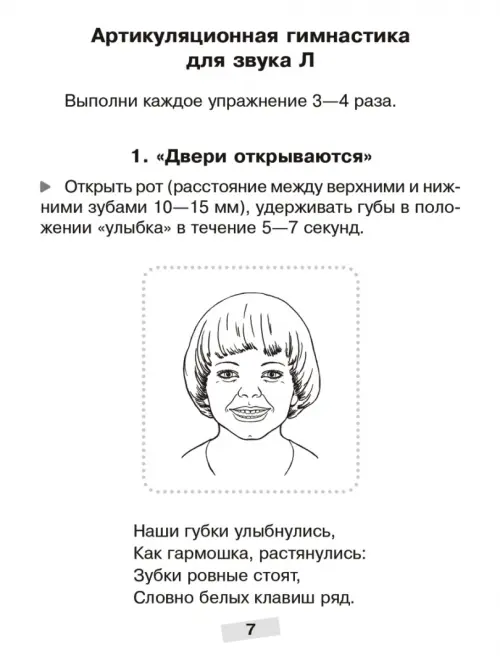 Артикуляционная гимнастика
для звука Л

Выполни каждое упражнение 3—4 раза.

1. «Двери открываются»

Открыть рот (расстояние между верхними и нижними зубами 10—15 мм), удерживать губы в положении «улыбка» в течение 5—7 секунд.

Наши губки улыбнулись,
Как гармошка, растянулись:
Зубки ровные стоят,
Словно белых клавиш ряд.

7